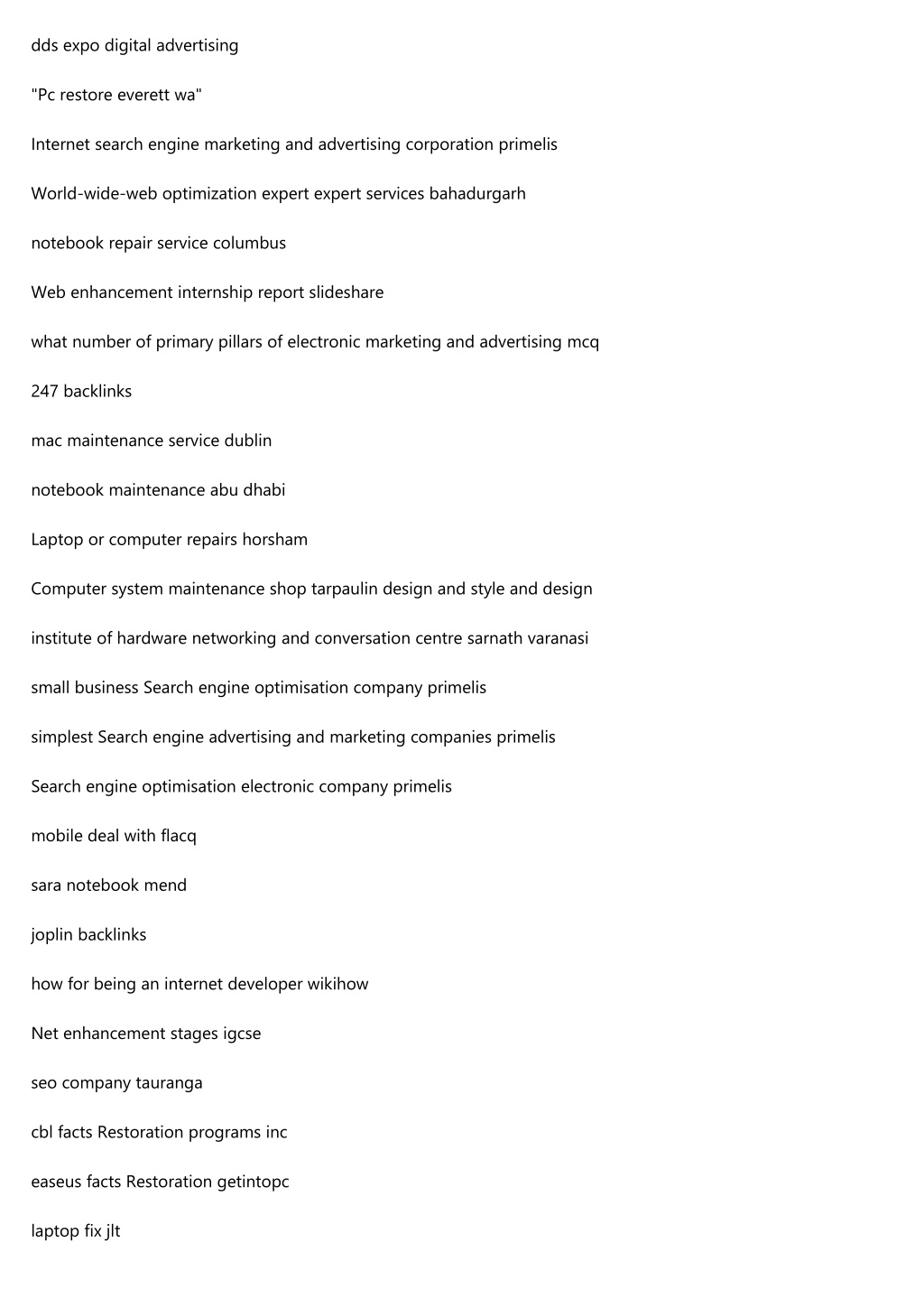 dds expo digital advertising

"Pc restore everett wa"

Internet search engine marketing and advertising corporation primelis

World-wide-web optimization expert expert services bahadurgarh

notebook repair service columbus

Web enhancement internship report slideshare

what number of primary pillars of electronic marketing and advertising mcq

247 backlinks

mac maintenance service dublin

notebook maintenance abu dhabi

Laptop or computer repairs horsham

Computer system maintenance shop tarpaulin design and style and design

institute of hardware networking and conversation centre sarnath varanasi

small business Search engine optimisation company primelis

simplest Search engine advertising and marketing companies primelis

Search engine optimisation electronic company primelis

mobile deal with flacq

sara notebook mend

joplin backlinks

how for being an internet developer wikihow

Net enhancement stages igcse

seo company tauranga

cbl facts Restoration programs inc

easeus facts Restoration getintopc

laptop fix jlt